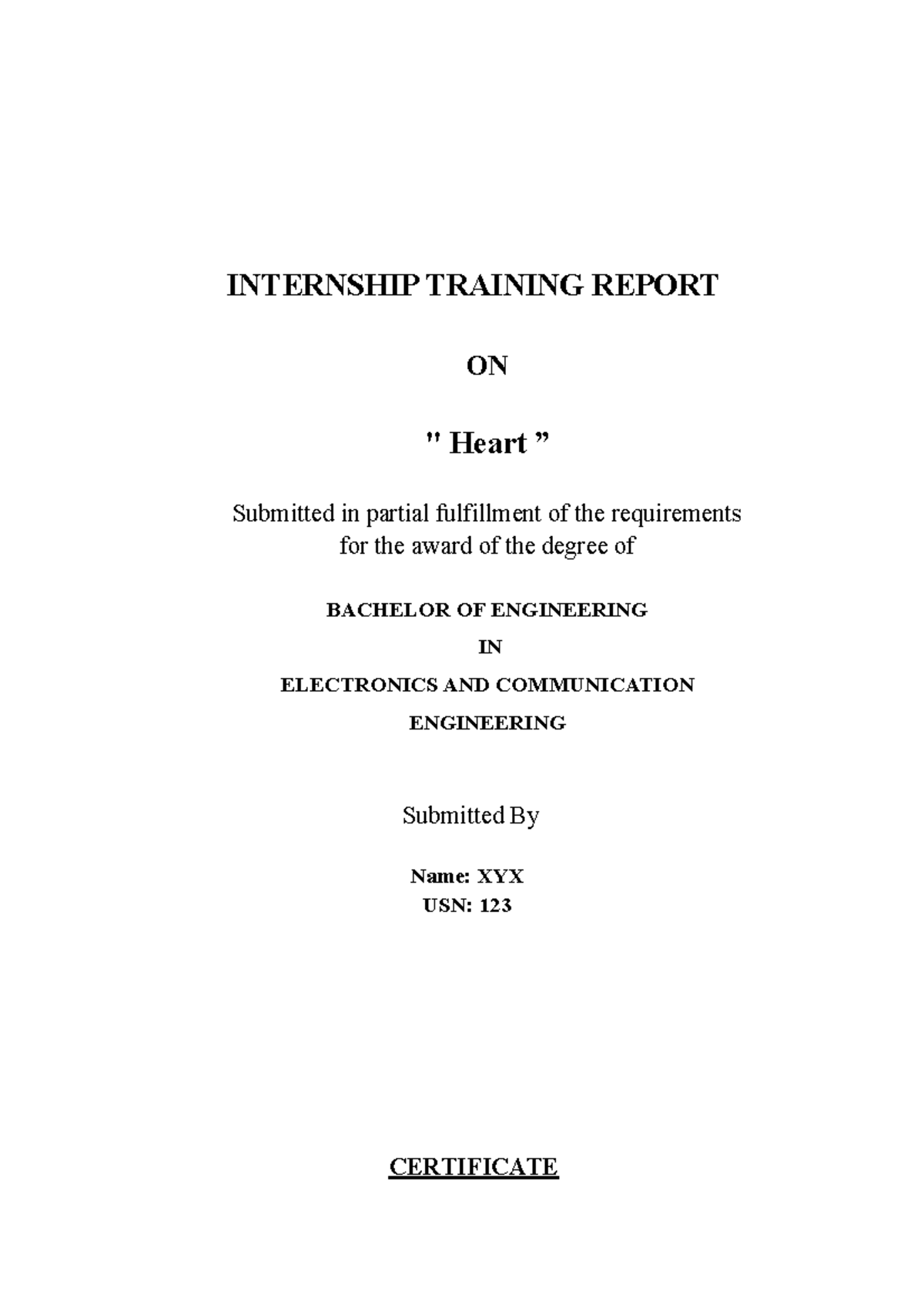 INTERNSHIP TRAINING REPORT

ON

" Heart ”

Submitted in partial fulfillment of the requirements for the award of the degree of

BACHELOR OF ENGINEERING

IN

ELECTRONICS AND COMMUNICATION ENGINEERING

Submitted By

Name: XYX
USN: 123

CERTIFICATE